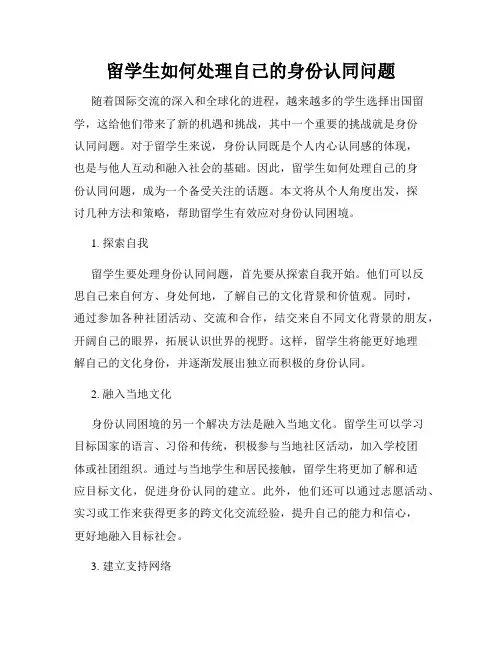 留学生如何处理自己的身份认同问题

随着国际交流的深入和全球化的进程，越来越多的学生选择出国留学，这给他们带来了新的机遇和挑战，其中一个重要的挑战就是身份认同问题。对于留学生来说，身份认同既是个人内心认同感的体现，也是与他人互动和融入社会的基础。因此，留学生如何处理自己的身份认同问题，成为一个备受关注的话题。本文将从个人角度出发，探讨几种方法和策略，帮助留学生有效应对身份认同困境。

1. 探索自我

留学生要处理身份认同问题，首先要从探索自我开始。他们可以反思自己来自何方、身处何地，了解自己的文化背景和价值观。同时，通过参加各种社团活动、交流和合作，结交来自不同文化背景的朋友，开阔自己的眼界，拓展认识世界的视野。这样，留学生将能更好地理解自己的文化身份，并逐渐发展出独立而积极的身份认同。

2. 融入当地文化

身份认同困境的另一个解决方法是融入当地文化。留学生可以学习目标国家的语言、习俗和传统，积极参与当地社区活动，加入学校团体或社团组织。通过与当地学生和居民接触，留学生将更加了解和适应目标文化，促进身份认同的建立。此外，他们还可以通过志愿活动、实习或工作来获得更多的跨文化交流经验，提升自己的能力和信心，更好地融入目标社会。

3. 建立支持网络